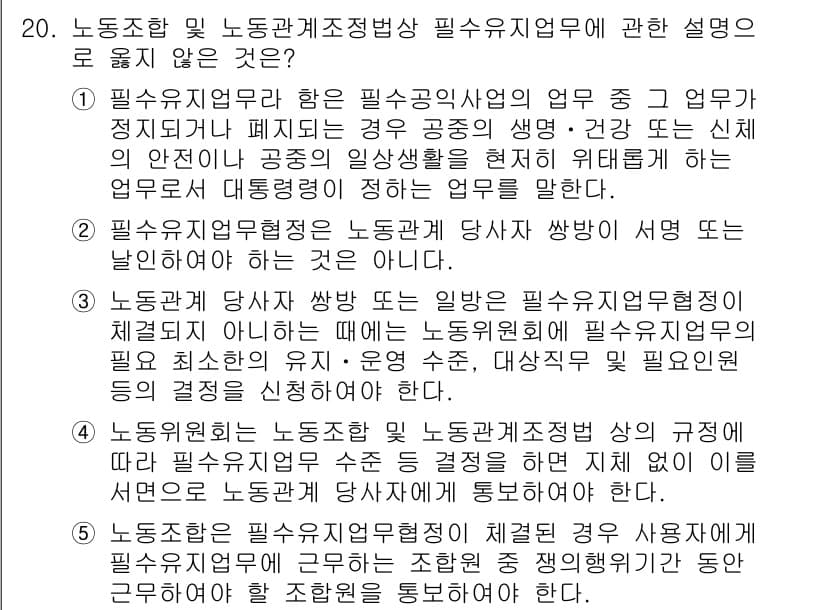 20. 노동조합 및 노동관계조정법상 필수유지업무에 관한 설명으로 옳지 않은 것은?

① 필수유지업무라 함은 필수공익사업의 업무 중 그 업무가 정지되거나 폐지되는 경우 공중의 생명·건강 또는 신체의 안전이나 공중의 일상생활을 현저히 위태롭게 하는 업무로서 대통령령이 정하는 업무를 말한다.

② 필수유지업무협정은 노동관계 당사자 쌍방이 서명 또는 날인하여야 하는 것은 아니다.

③ 노동관계 당사자 쌍방 또는 일방은 필수유지업무협정이 체결되지 아니하는 때에는 노동위원회에 필수유지업무의 필요 최소한의 유지·운영 수준, 대상직무 및 필요인원 등의 결정을 신청하여야 한다.

④ 노동위원회는 노동조합 및 노동관계조정법 상의 규정에 따라 필수유지업무 수준 등 결정을 하면 지체 없이 이를 서면으로 노동관계 당사자에게 통보하여야 한다.

⑤ 노동조합은 필수유지업무협정이 체결된 경우 사용자에게 필수유지업무에 근무하는 조합원 중 쟁의행위기간 동안 근무하여야 할 조합원을 통보하여야 한다.